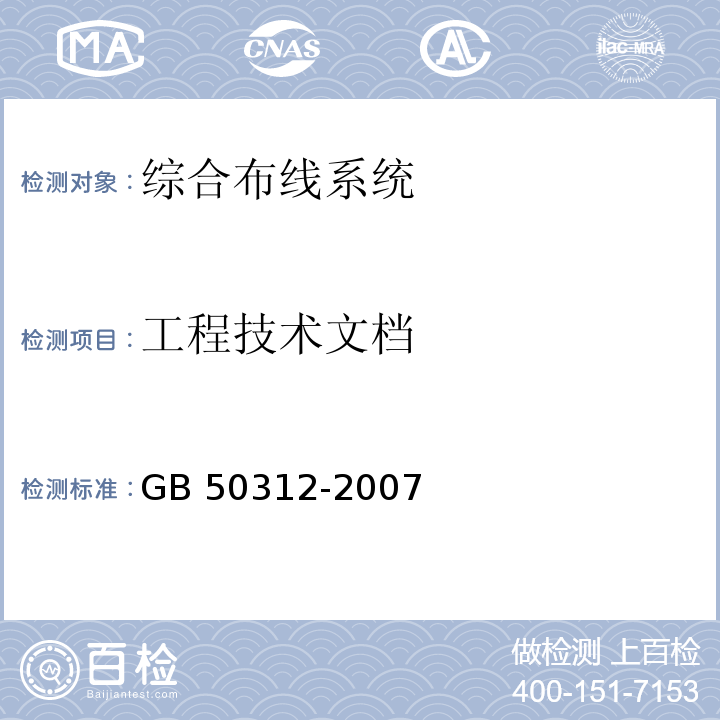 MA CNAS AL ilac-MRA

检测对象：综合布线系统

检测项目：工程技术文档

检测标准：GB 50312-2007

百检
Baijiantest.com

做检测 上百检
400-151-7153